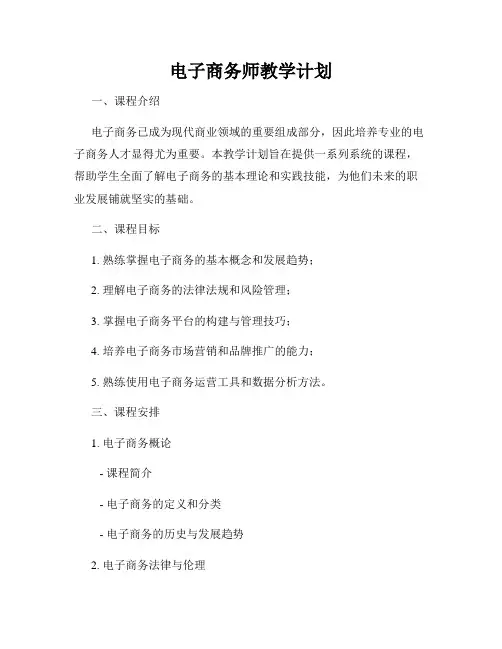 电子商务师教学计划

一、课程介绍

电子商务已成为现代商业领域的重要组成部分，因此培养专业的电子商务人才显得尤为重要。本教学计划旨在提供一系列系统的课程，帮助学生全面了解电子商务的基本理论和实践技能，为他们未来的职业发展铺就坚实的基础。

二、课程目标

1. 熟练掌握电子商务的基本概念和发展趋势；

2. 理解电子商务的法律法规和风险管理；

3. 掌握电子商务平台的构建与管理技巧；

4. 培养电子商务市场营销和品牌推广的能力；

5. 熟练使用电子商务运营工具和数据分析方法。

三、课程安排

1. 电子商务概论

- 课程简介

- 电子商务的定义和分类

- 电子商务的历史与发展趋势

2. 电子商务法律与伦理